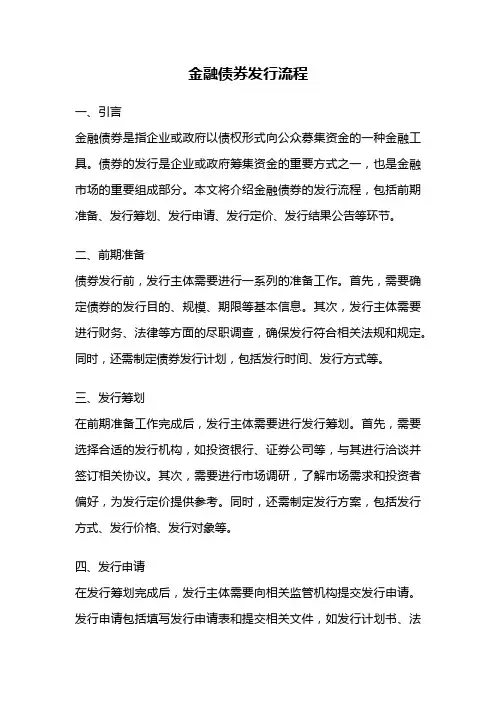 金融债券发行流程

一、引言

金融债券是指企业或政府以债权形式向公众募集资金的一种金融工具。债券的发行是企业或政府筹集资金的重要方式之一，也是金融市场的重要组成部分。本文将介绍金融债券的发行流程，包括前期准备、发行筹划、发行申请、发行定价、发行结果公告等环节。

二、前期准备

债券发行前，发行主体需要进行一系列的准备工作。首先，需要确定债券的发行目的、规模、期限等基本信息。其次，发行主体需要进行财务、法律等方面的尽职调查，确保发行符合相关法规和规定。同时，还需制定债券发行计划，包括发行时间、发行方式等。

三、发行筹划

在前期准备工作完成后，发行主体需要进行发行筹划。首先，需要选择合适的发行机构，如投资银行、证券公司等，与其进行洽谈并签订相关协议。其次，需要进行市场调研，了解市场需求和投资者偏好，为发行定价提供参考。同时，还需制定发行方案，包括发行方式、发行价格、发行对象等。

四、发行申请

在发行筹划完成后，发行主体需要向相关监管机构提交发行申请。发行申请包括填写发行申请表和提交相关文件，如发行计划书、法